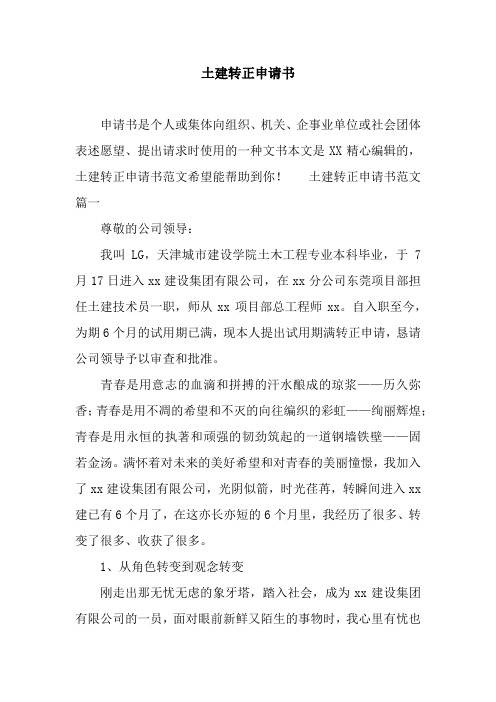 土建转正申请书

申请书是个人或集体向组织、机关、企事业单位或社会团体表述愿望、提出请求时使用的一种文书本文是 XX 精心编辑的，土建转正申请书范文希望能帮助到你！　　土建转正申请书范文篇一

尊敬的公司领导：

我叫 LG，天津城市建设学院土木工程专业本科毕业，于 7 月 17 日进入 xx 建设集团有限公司，在 xx 分公司东莞项目部担任土建技术员一职，师从 xx 项目部总工程师 xx。自入职至今，为期 6 个月的试用期已满，现本人提出试用期满转正申请，恳请公司领导予以审查和批准。

青春是用意志的血滴和拼搏的汗水酿成的琼浆——历久弥香；青春是用不凋的希望和不灭的向往编织的彩虹——绚丽辉煌；青春是用永恒的执著和顽强的韧劲筑起的一道钢墙铁壁——固若金汤。满怀着对未来的美好希望和对青春的美丽憧憬，我加入了 xx 建设集团有限公司，光阴似箭，时光荏苒，转瞬间进入 xx 建已有 6 个月了，在这亦长亦短的 6 个月里，我经历了很多、转变了很多、收获了很多。

1、从角色转变到观念转变

刚走出那无忧无虑的象牙塔，踏入社会，成为 xx 建设集团有限公司的一员，面对眼前新鲜又陌生的事物时，我心里有忧也